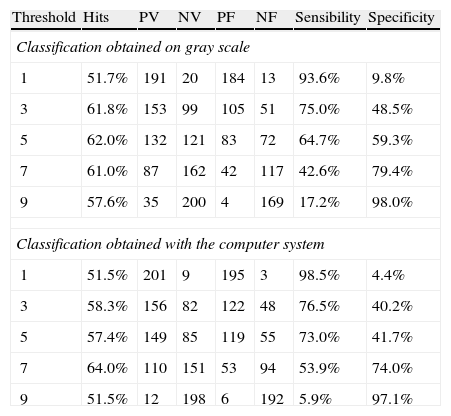 | Threshold | Hits | PV | NV | PF | NF | Sensibility | Specificity |
|---|---|---|---|---|---|---|---|
| *Classification obtained on gray scale* | | | | | | | |
| 1 | 51.7% | 191 | 20 | 184 | 13 | 93.6% | 9.8% |
| 3 | 61.8% | 153 | 99 | 105 | 51 | 75.0% | 48.5% |
| 5 | 62.0% | 132 | 121 | 83 | 72 | 64.7% | 59.3% |
| 7 | 61.0% | 87 | 162 | 42 | 117 | 42.6% | 79.4% |
| 9 | 57.6% | 35 | 200 | 4 | 169 | 17.2% | 98.0% |
| | | | | | | | |
| *Classification obtained with the computer system* | | | | | | | |
| 1 | 51.5% | 201 | 9 | 195 | 3 | 98.5% | 4.4% |
| 3 | 58.3% | 156 | 82 | 122 | 48 | 76.5% | 40.2% |
| 5 | 57.4% | 149 | 85 | 119 | 55 | 73.0% | 41.7% |
| 7 | 64.0% | 110 | 151 | 53 | 94 | 53.9% | 74.0% |
| 9 | 51.5% | 12 | 198 | 6 | 192 | 5.9% | 97.1% |